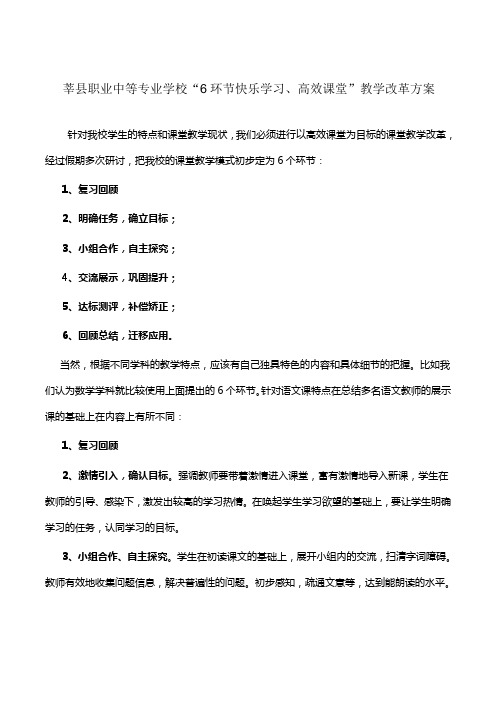 莘县职业中等专业学校“6环节快乐学习、高效课堂”教学改革方案

针对我校学生的特点和课堂教学现状，我们必须进行以高效课堂为目标的课堂教学改革，经过假期多次研讨，把我校的课堂教学模式初步定为6个环节：

1、复习回顾

2、明确任务，确立目标；

3、小组合作，自主探究；

4、交流展示，巩固提升；

5、达标测评，补偿矫正；

6、回顾总结，迁移应用。

当然，根据不同学科的教学特点，应该有自己独具特色的内容和具体细节的把握。比如我们认为数学学科就比较使用上面提出的6个环节。针对语文课特点在总结多名语文教师的展示课的基础上在内容上有所不同：

1、复习回顾

2、激情引入，确认目标。强调教师要带着激情进入课堂，富有激情地导入新课，学生在教师的引导、感染下，激发出较高的学习热情。在唤起学生学习欲望的基础上，要让学生明确学习的任务，认同学习的目标。

3、小组合作、自主探究。学生在初读课文的基础上，展开小组内的交流，扫清字词障碍。教师有效地收集问题信息，解决普遍性的问题。初步感知，疏通文意等，达到能朗读的水平。